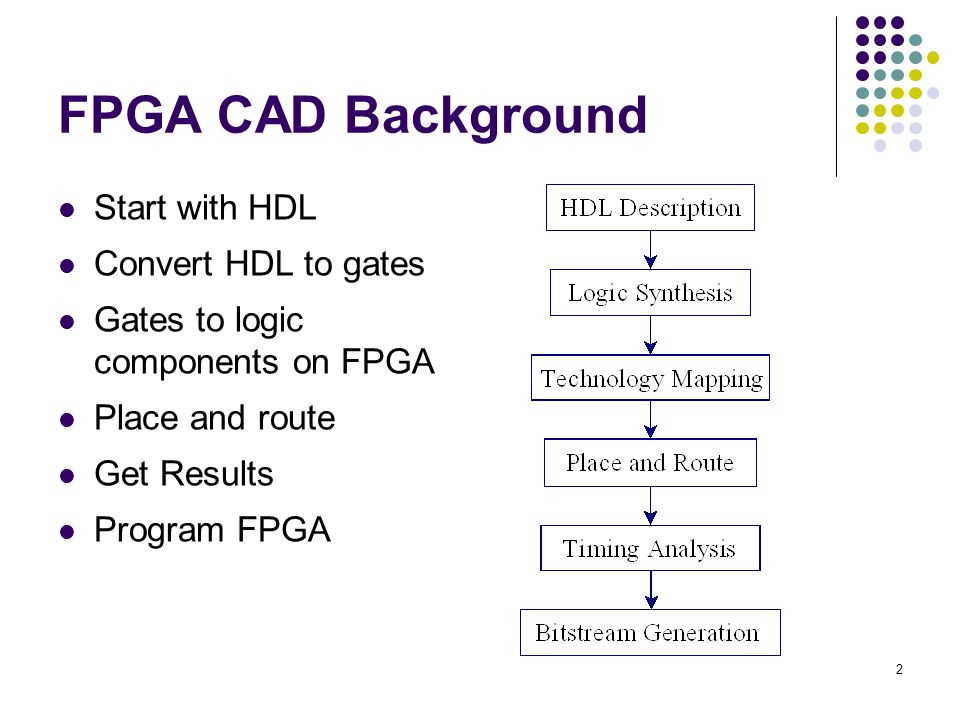 FPGA CAD Background

- Start with HDL
- Convert HDL to gates
- Gates to logic components on FPGA
- Place and route
- Get Results
- Program FPGA

HDL Description

Logic Synthesis

Technology Mapping

Place and Route

Timing Analysis

Bitstream Generation

2